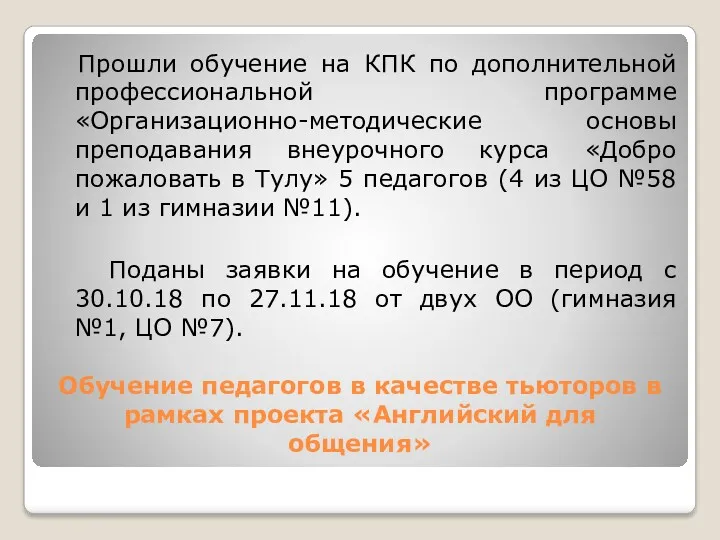 Прошли обучение на КПК по дополнительной профессиональной программе «Организационно-методические основы преподавания внеурочного курса «Добро пожаловать в Тулу» 5 педагогов (4 из ЦО №58 и 1 из гимназии №11).

Поданы заявки на обучение в период с 30.10.18 по 27.11.18 от двух ОО (гимназия №1, ЦО №7).

Обучение педагогов в качестве тьюторов в рамках проекта «Английский для общения»